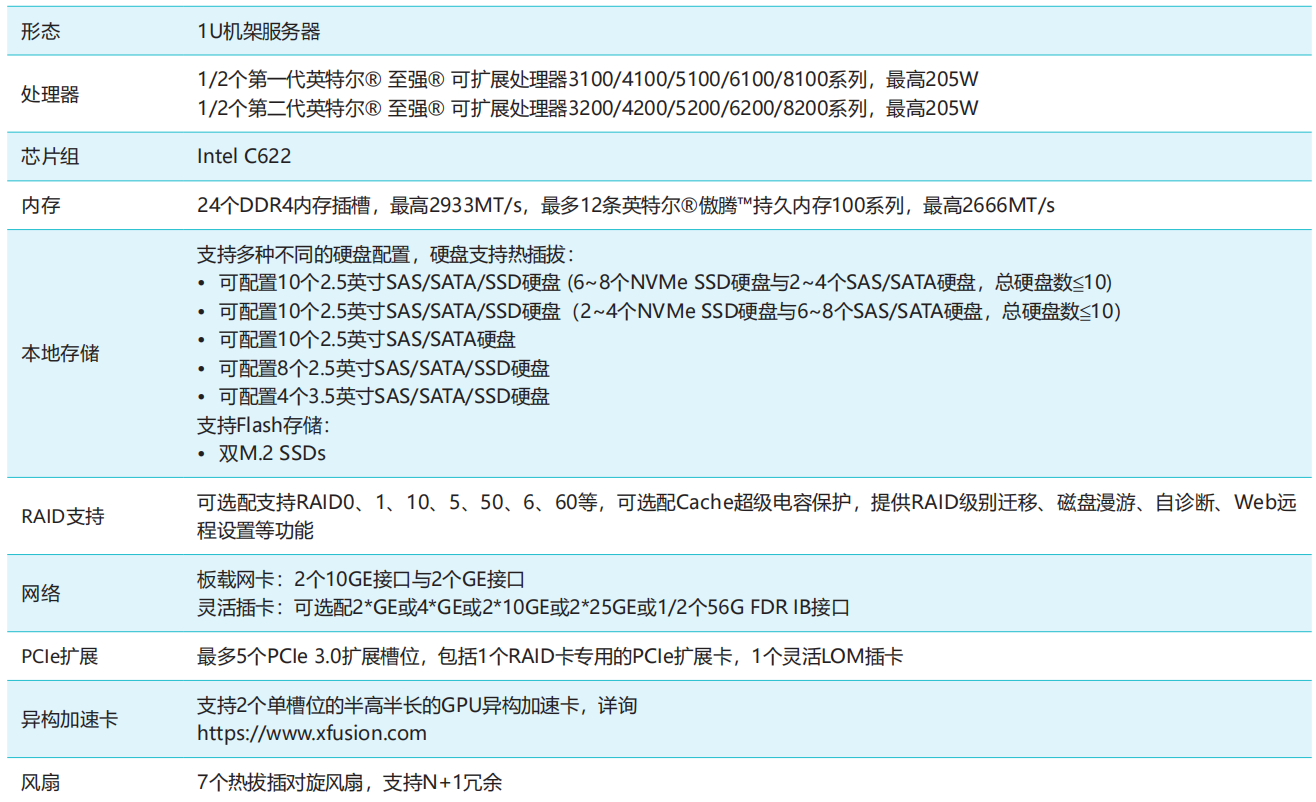 | 形态 | 1U机架服务器 |
|---|---|
| 处理器 | 1/2个第一代英特尔® 至强® 可扩展处理器3100/4100/5100/6100/8100系列，最高205W<br>1/2个第二代英特尔® 至强® 可扩展处理器3200/4200/5200/6200/8200系列，最高205W |
| 芯片组 | Intel C622 |
| 内存 | 24个DDR4内存插槽，最高2933MT/s，最多12条英特尔®傲腾™持久内存100系列，最高2666MT/s |
| 本地存储 | 支持多种不同的硬盘配置，硬盘支持热插拔：<br>• 可配置10个2.5英寸SAS/SATA/SSD硬盘 (6~8个NVMe SSD硬盘与2~4个SAS/SATA硬盘，总硬盘数≤10)<br>• 可配置10个2.5英寸SAS/SATA/SSD硬盘（2~4个NVMe SSD硬盘与6~8个SAS/SATA硬盘，总硬盘数≤10）<br>• 可配置10个2.5英寸SAS/SATA硬盘<br>• 可配置8个2.5英寸SAS/SATA/SSD硬盘<br>• 可配置4个3.5英寸SAS/SATA/SSD硬盘<br>支持Flash存储：<br>• 双M.2 SSDs |
| RAID支持 | 可选配支持RAID0、1、10、5、50、6、60等，可选配Cache超级电容保护，提供RAID级别迁移、磁盘漫游、自诊断、Web远程设置等功能 |
| 网络 | 板载网卡：2个10GE接口与2个GE接口<br>灵活插卡：可选配2*GE或4*GE或2*10GE或2*25GE或1/2个56G FDR IB接口 |
| PCIe扩展 | 最多5个PCIe 3.0扩展槽位，包括1个RAID卡专用的PCIe扩展卡，1个灵活LOM插卡 |
| 异构加速卡 | 支持2个单槽位的半高半长的GPU异构加速卡，详询<br>https://www.xfusion.com |
| 风扇 | 7个热拔插对旋风扇，支持N+1冗余 |